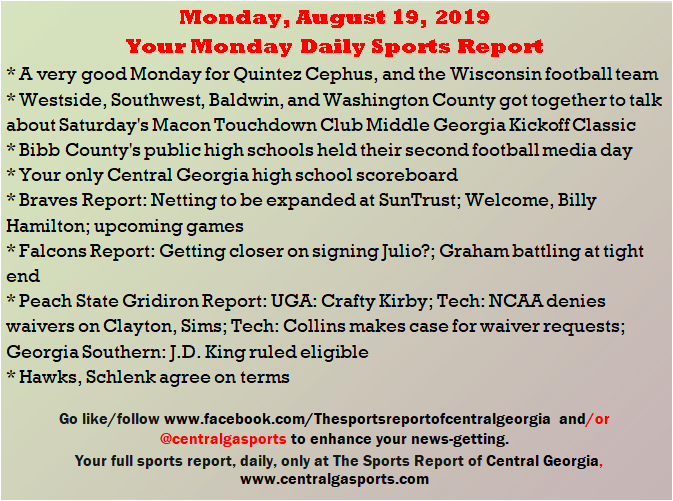 Monday, August 19, 2019
Your Monday Daily Sports Report

* A very good Monday for Quintez Cephus, and the Wisconsin football team
* Westside, Southwest, Baldwin, and Washington County got together to talk about Saturday's Macon Touchdown Club Middle Georgia Kickoff Classic
* Bibb County's public high schools held their second football media day
* Your only Central Georgia high school scoreboard
* Braves Report: Netting to be expanded at SunTrust; Welcome, Billy Hamilton; upcoming games
* Falcons Report: Getting closer on signing Julio?; Graham battling at tight end
* Peach State Gridiron Report: UGA: Crafty Kirby; Tech: NCAA denies waivers on Clayton, Sims; Tech: Collins makes case for waiver requests; Georgia Southern: J.D. King ruled eligible
* Hawks, Schlenk agree on terms

Go like/follow www.facebook.com/Thesportsreportofcentralgeorgia and/or @centralgasports to enhance your news-getting.

Your full sports report, daily, only at The Sports Report of Central Georgia, www.centralgasports.com